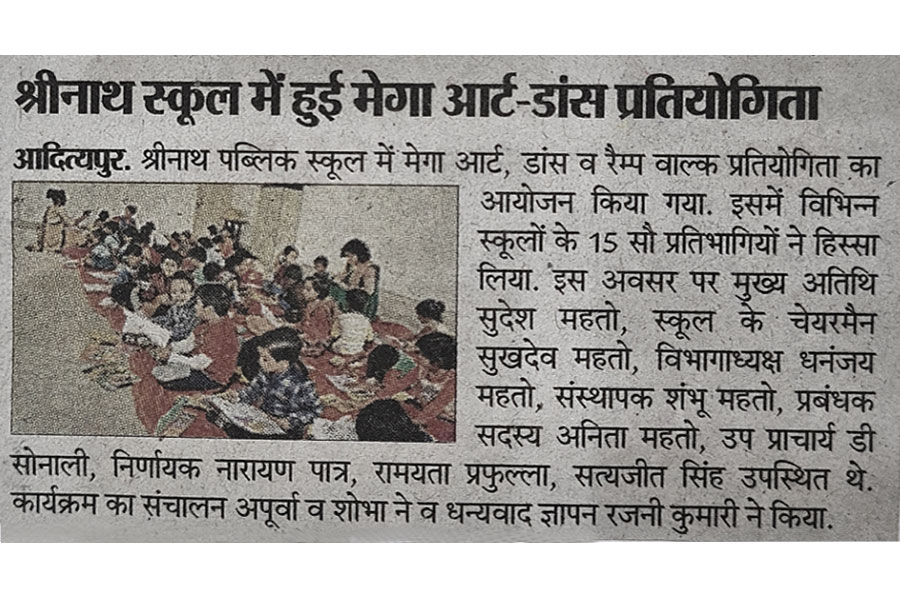 श्रीनाथ स्कूल में हुई मेगा आर्ट-डांस प्रतियोगिता

आदित्यपुर. श्रीनाथ पब्लिक स्कूल में मेगा आर्ट, डांस व रैम्प वाल्क प्रतियोगिता का आयोजन किया गया. इसमें विभिन्न स्कूलों के 15 सौ प्रतिभागियों ने हिस्सा लिया. इस अवसर पर मुख्य अतिथि सुदेश महतो, स्कूल के चेयरमैन सुखदेव महतो, विभागाध्यक्ष धनंजय महतो, संस्थापक शंभू महतो, प्रबंधक सदस्य अनिता महतो, उप प्राचार्य डी सोनाली, निर्णायक नारायण पात्र, रामयता प्रफुल्ला, सत्यजीत सिंह उपस्थित थे. कार्यक्रम का संचालन अपूर्वा व शोभा ने व धन्यवाद ज्ञापन रजनी कुमारी ने किया.